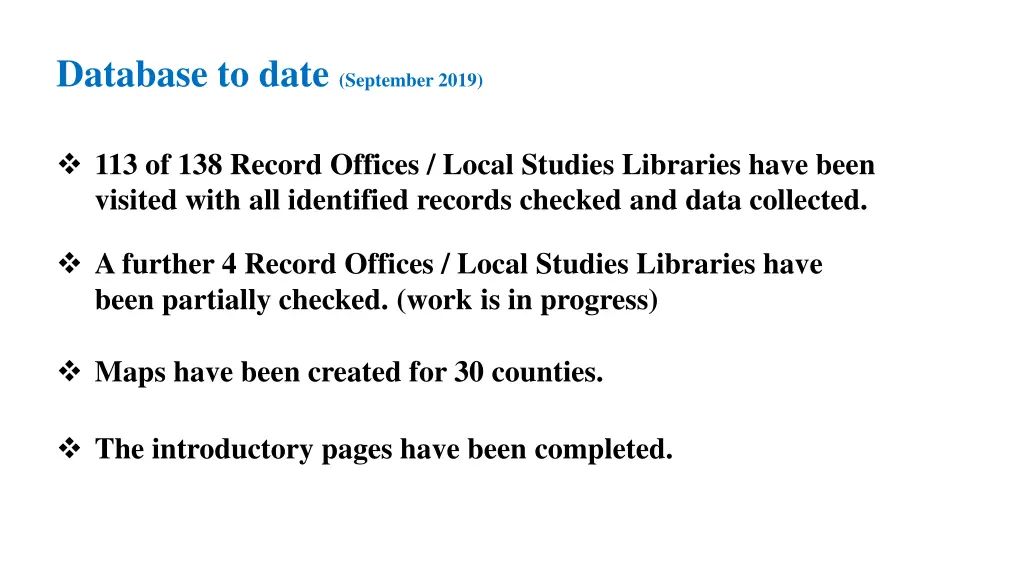 Database to date (September 2019)

❖ 113 of 138 Record Offices / Local Studies Libraries have been visited with all identified records checked and data collected.

❖ A further 4 Record Offices / Local Studies Libraries have been partially checked. (work is in progress)

❖ Maps have been created for 30 counties.

❖ The introductory pages have been completed.